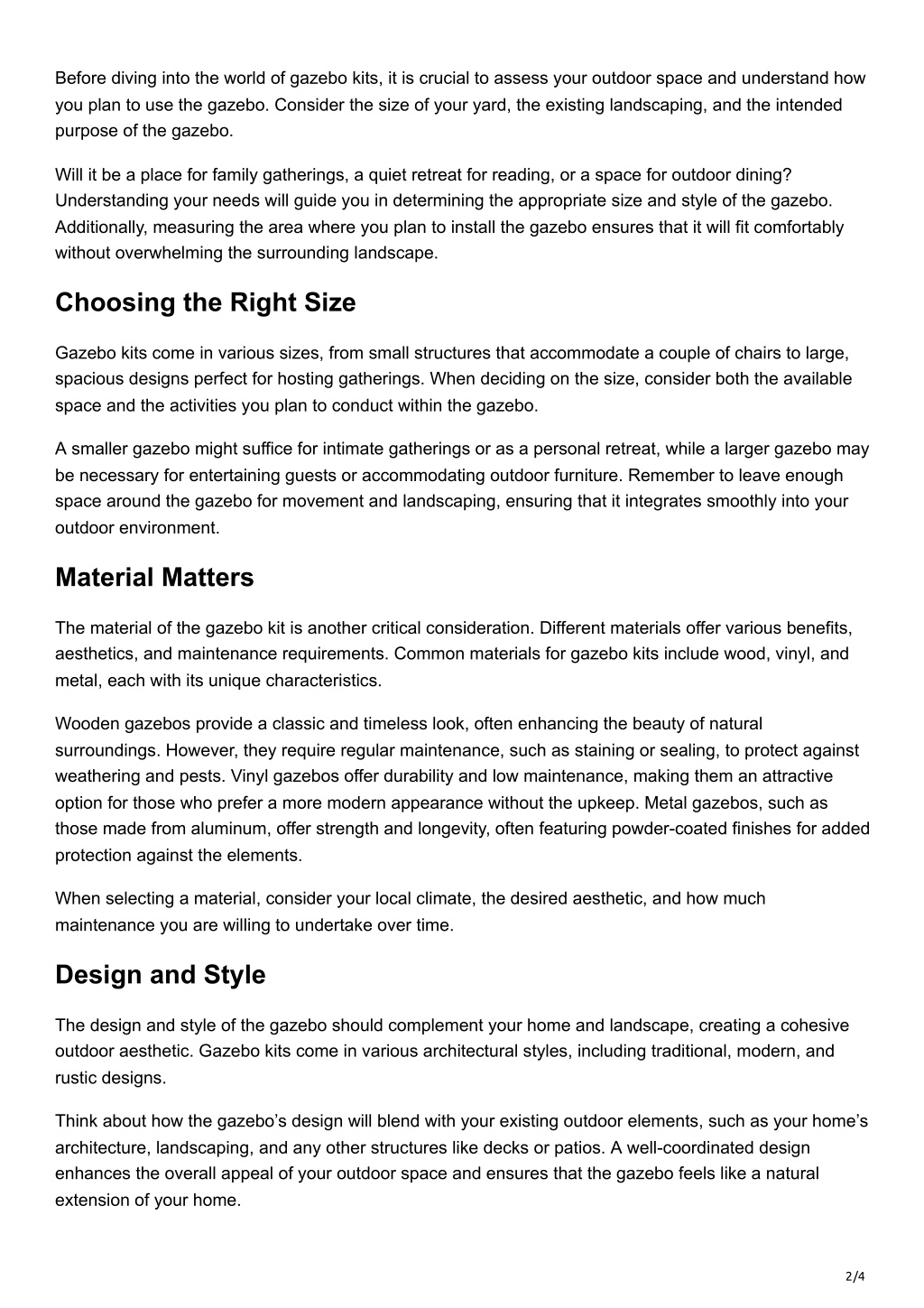 Before diving into the world of gazebo kits, it is crucial to assess your outdoor space and understand how you plan to use the gazebo. Consider the size of your yard, the existing landscaping, and the intended purpose of the gazebo.

Will it be a place for family gatherings, a quiet retreat for reading, or a space for outdoor dining? Understanding your needs will guide you in determining the appropriate size and style of the gazebo. Additionally, measuring the area where you plan to install the gazebo ensures that it will fit comfortably without overwhelming the surrounding landscape.

Choosing the Right Size

Gazebo kits come in various sizes, from small structures that accommodate a couple of chairs to large, spacious designs perfect for hosting gatherings. When deciding on the size, consider both the available space and the activities you plan to conduct within the gazebo.

A smaller gazebo might suffice for intimate gatherings or as a personal retreat, while a larger gazebo may be necessary for entertaining guests or accommodating outdoor furniture. Remember to leave enough space around the gazebo for movement and landscaping, ensuring that it integrates smoothly into your outdoor environment.

Material Matters

The material of the gazebo kit is another critical consideration. Different materials offer various benefits, aesthetics, and maintenance requirements. Common materials for gazebo kits include wood, vinyl, and metal, each with its unique characteristics.

Wooden gazebos provide a classic and timeless look, often enhancing the beauty of natural surroundings. However, they require regular maintenance, such as staining or sealing, to protect against weathering and pests. Vinyl gazebos offer durability and low maintenance, making them an attractive option for those who prefer a more modern appearance without the upkeep. Metal gazebos, such as those made from aluminum, offer strength and longevity, often featuring powder-coated finishes for added protection against the elements.

When selecting a material, consider your local climate, the desired aesthetic, and how much maintenance you are willing to undertake over time.

Design and Style

The design and style of the gazebo should complement your home and landscape, creating a cohesive outdoor aesthetic. Gazebo kits come in various architectural styles, including traditional, modern, and rustic designs.

Think about how the gazebo’s design will blend with your existing outdoor elements, such as your home’s architecture, landscaping, and any other structures like decks or patios. A well-coordinated design enhances the overall appeal of your outdoor space and ensures that the gazebo feels like a natural extension of your home.

2/4